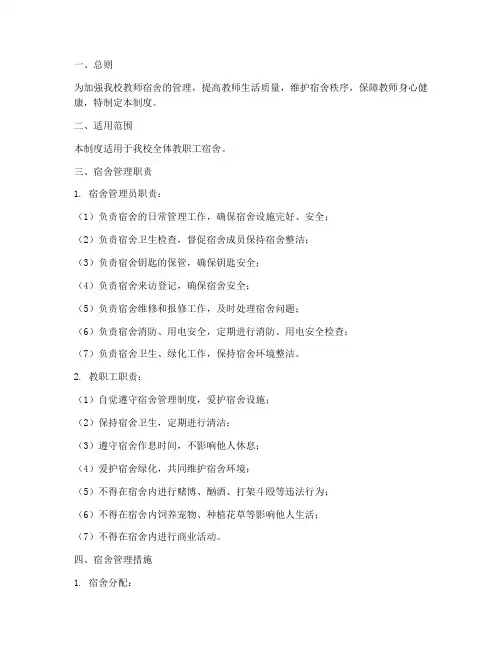 一、总则

为加强我校教师宿舍的管理，提高教师生活质量，维护宿舍秩序，保障教师身心健康，特制定本制度。

二、适用范围

本制度适用于我校全体教职工宿舍。

三、宿舍管理职责

1. 宿舍管理员职责：

（1）负责宿舍的日常管理工作，确保宿舍设施完好、安全；

（2）负责宿舍卫生检查，督促宿舍成员保持宿舍整洁；

（3）负责宿舍钥匙的保管，确保钥匙安全；

（4）负责宿舍来访登记，确保宿舍安全；

（5）负责宿舍维修和报修工作，及时处理宿舍问题；

（6）负责宿舍消防、用电安全，定期进行消防、用电安全检查；

（7）负责宿舍卫生、绿化工作，保持宿舍环境整洁。

2. 教职工职责：

（1）自觉遵守宿舍管理制度，爱护宿舍设施；

（2）保持宿舍卫生，定期进行清洁；

（3）遵守宿舍作息时间，不影响他人休息；

（4）爱护宿舍绿化，共同维护宿舍环境；

（5）不得在宿舍内进行赌博、酗酒、打架斗殴等违法行为；

（6）不得在宿舍内饲养宠物、种植花草等影响他人生活；

（7）不得在宿舍内进行商业活动。

四、宿舍管理措施

1. 宿舍分配：